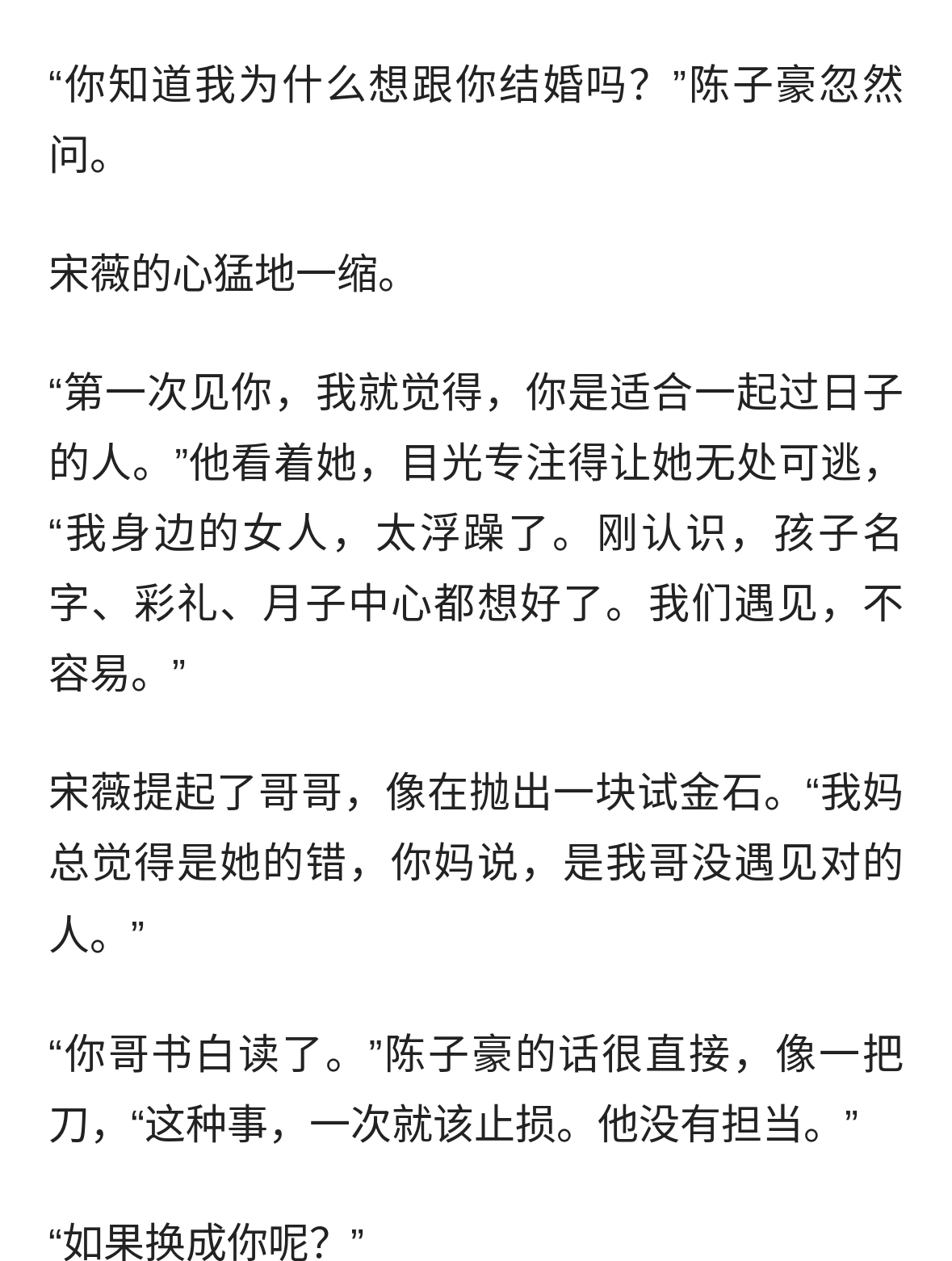 “你知道我为什么想跟你结婚吗？”陈子豪忽然问。

宋薇的心猛地一缩。

“第一次见你，我就觉得，你是适合一起过日子的人。”他看着她，目光专注得让她无处可逃，“我身边的女人，太浮躁了。刚认识，孩子名字、彩礼、月子中心都想好了。我们遇见，不容易。”

宋薇提起了哥哥，像在抛出一块试金石。“我妈总觉得是她的错，你妈说，是我哥没遇见对的人。”

“你哥书白读了。”陈子豪的话很直接，像一把刀，“这种事，一次就该止损。他没有担当。”

“如果换成你呢？”